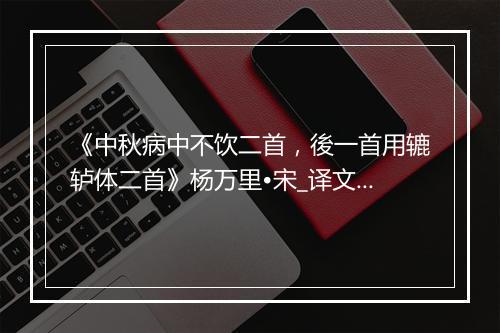 《中秋病中不饮二首，後一首用辘轳体二首》杨万里•宋_译文...